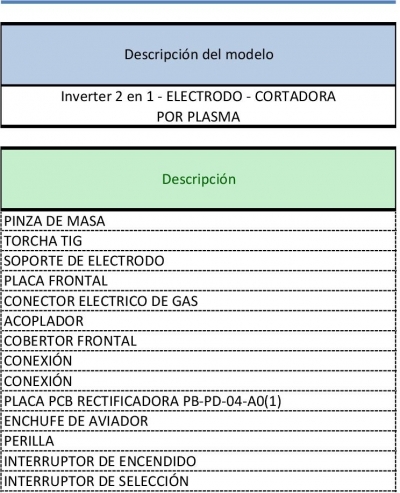 | Descripción del modelo |
|---|
| Inverter 2 en 1 - ELECTRODO - CORTADORA POR PLASMA |

| Descripción |
|---|
| PINZA DE MASA |
| TORCHA TIG |
| SOPORTE DE ELECTRODO |
| PLACA FRONTAL |
| CONECTOR ELECTRICO DE GAS |
| ACOPLADOR |
| COBERTOR FRONTAL |
| CONEXIÓN |
| CONEXIÓN |
| PLACA PCB RECTIFICADORA PB-PD-04-A0(1) |
| ENCHUFE DE AVIADOR |
| PERILLA |
| INTERRUPTOR DE ENCENDIDO |
| INTERRUPTOR DE SELECCIÓN |